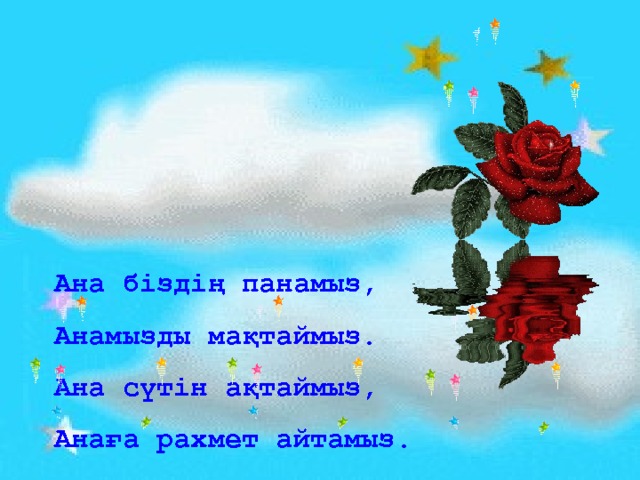 Ана біздің панамыз,
Анамызды мақтаймыз.
Ана сүтін ақтаймыз,
Анаға рахмет айтамыз.